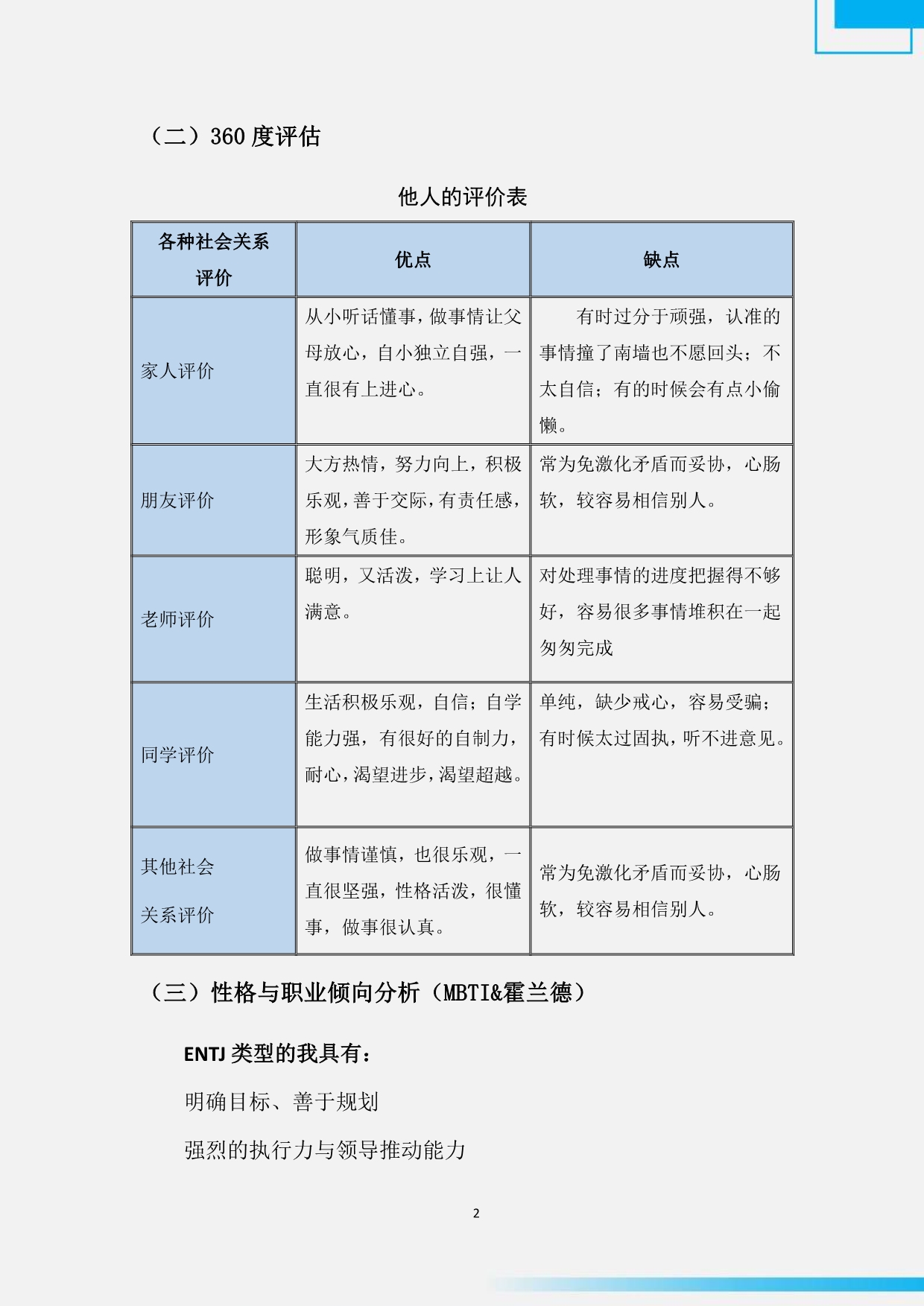 （二）360 度评估

他人的评价表

| 各种社会关系评价 | 优点 | 缺点 |
|---|---|---|
| 家人评价 | 从小听话懂事，做事情让父母放心，自小独立自强，一直很有上进心。 | 有时过分于顽强，认准的事情撞了南墙也不愿回头；不太自信；有的时候会有点小偷懒。 |
| 朋友评价 | 大方热情，努力向上，积极乐观，善于交际，有责任感，形象气质佳。 | 常为免激化矛盾而妥协，心肠软，较容易相信别人。 |
| 老师评价 | 聪明，又活泼，学习上让人满意。 | 对处理事情的进度把握得不够好，容易很多事情堆积在一起匆匆完成 |
| 同学评价 | 生活积极乐观，自信；自学能力强，有很好的自制力，耐心，渴望进步，渴望超越。 | 单纯，缺少戒心，容易受骗；有时候太过固执，听不进意见。 |
| 其他社会关系评价 | 做事情谨慎，也很乐观，一直很坚强，性格活泼，很懂事，做事很认真。 | 常为免激化矛盾而妥协，心肠软，较容易相信别人。 |

（三）性格与职业倾向分析（MBTI&霍兰德）

ENTJ 类型的我具有：

明确目标、善于规划

强烈的执行力与领导推动能力

2